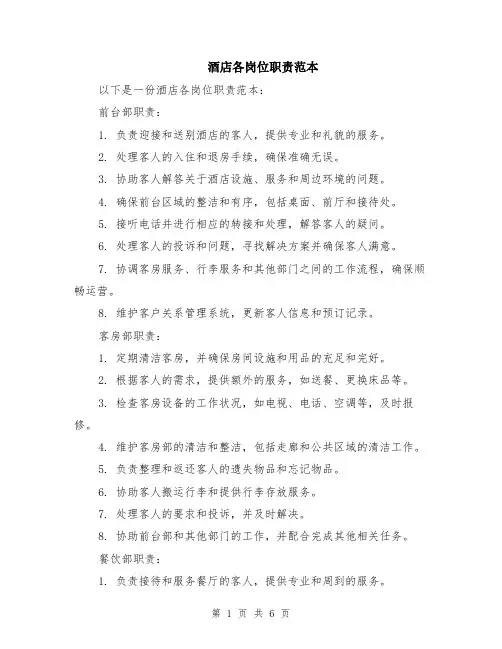 酒店各岗位职责范本

以下是一份酒店各岗位职责范本：

前台部职责：

1. 负责迎接和送别酒店的客人，提供专业和礼貌的服务。

2. 处理客人的入住和退房手续，确保准确无误。

3. 协助客人解答关于酒店设施、服务和周边环境的问题。

4. 确保前台区域的整洁和有序，包括桌面、前厅和接待处。

5. 接听电话并进行相应的转接和处理，解答客人的疑问。

6. 处理客人的投诉和问题，寻找解决方案并确保客人满意。

7. 协调客房服务、行李服务和其他部门之间的工作流程，确保顺畅运营。

8. 维护客户关系管理系统，更新客人信息和预订记录。

客房部职责：

1. 定期清洁客房，并确保房间设施和用品的充足和完好。

2. 根据客人的需求，提供额外的服务，如送餐、更换床品等。

3. 检查客房设备的工作状况，如电视、电话、空调等，及时报修。

4. 维护客房部的清洁和整洁，包括走廊和公共区域的清洁工作。

5. 负责整理和返还客人的遗失物品和忘记物品。

6. 协助客人搬运行李和提供行李存放服务。

7. 处理客人的要求和投诉，并及时解决。

8. 协助前台部和其他部门的工作，并配合完成其他相关任务。

餐饮部职责：

1. 负责接待和服务餐厅的客人，提供专业和周到的服务。

第 1 页 共 6 页